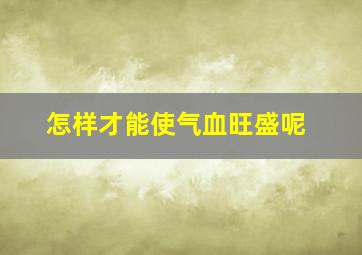 怎样才能使气血旺盛呢